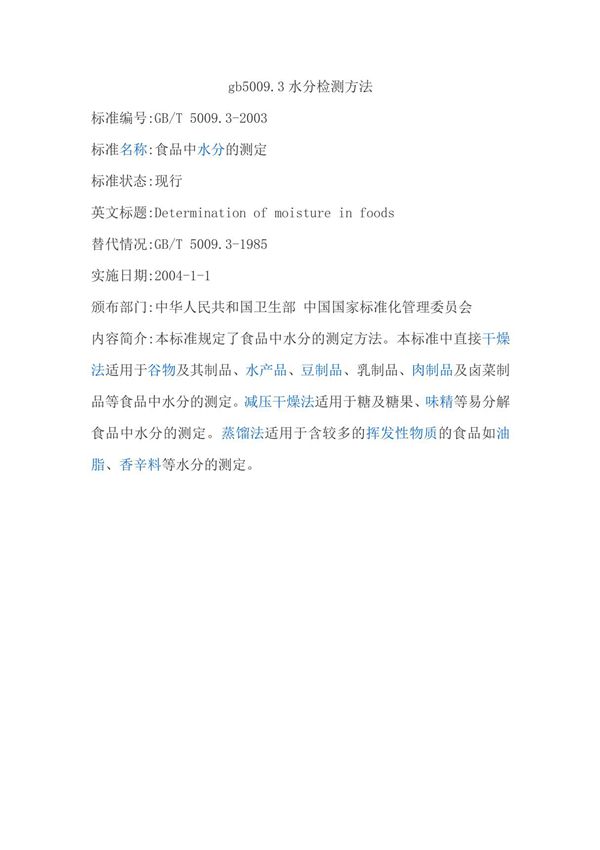 gb5009.3水分检测方法

标准编号:GB/T 5009.3-2003

标准名称:食品中水分的测定

标准状态:现行

英文标题:Determination of moisture in foods

替代情况:GB/T 5009.3-1985

实施日期:2004-1-1

颁布部门:中华人民共和国卫生部 中国国家标准化管理委员会

内容简介:本标准规定了食品中水分的测定方法。本标准中直接干燥法适用于谷物及其制品、水产品、豆制品、乳制品、肉制品及卤菜制品等食品中水分的测定。减压干燥法适用于糖及糖果、味精等易分解食品中水分的测定。蒸馏法适用于含较多的挥发性物质的食品如油脂、香辛料等水分的测定。